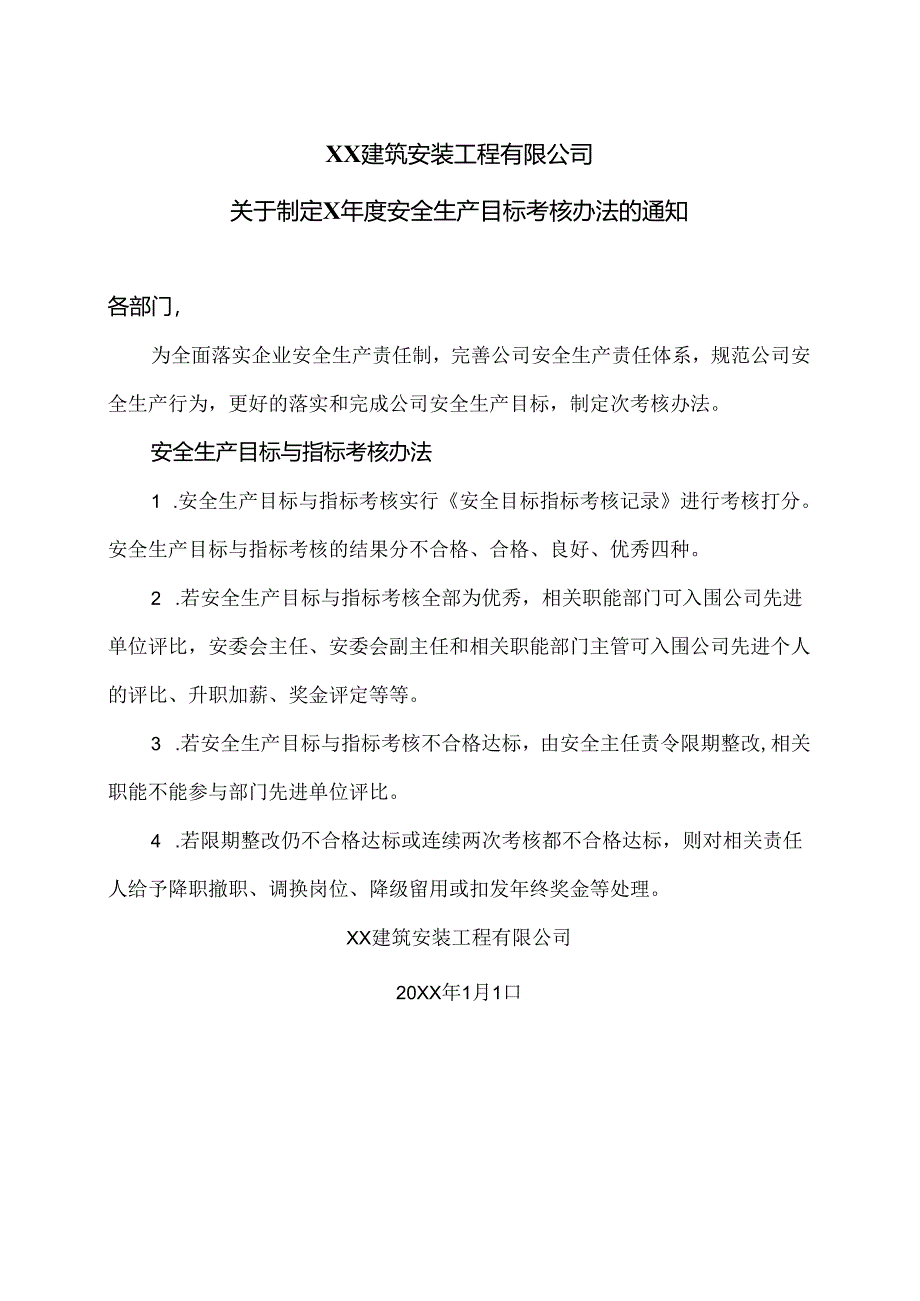 XX建筑安装工程有限公司

关于制定X年度安全生产目标考核办法的通知

各部门，

为全面落实企业安全生产责任制，完善公司安全生产责任体系，规范公司安全生产行为，更好的落实和完成公司安全生产目标，制定次考核办法。

安全生产目标与指标考核办法

1 .安全生产目标与指标考核实行《安全目标指标考核记录》进行考核打分。安全生产目标与指标考核的结果分不合格、合格、良好、优秀四种。

2 .若安全生产目标与指标考核全部为优秀，相关职能部门可入围公司先进单位评比，安委会主任、安委会副主任和相关职能部门主管可入围公司先进个人的评比、升职加薪、奖金评定等等。

3 .若安全生产目标与指标考核不合格达标，由安全主任责令限期整改，相关职能不能参与部门先进单位评比。

4 .若限期整改仍不合格达标或连续两次考核都不合格达标，则对相关责任人给予降职撤职、调换岗位、降级留用或扣发年终奖金等处理。

XX建筑安装工程有限公司

20XX年1月1口